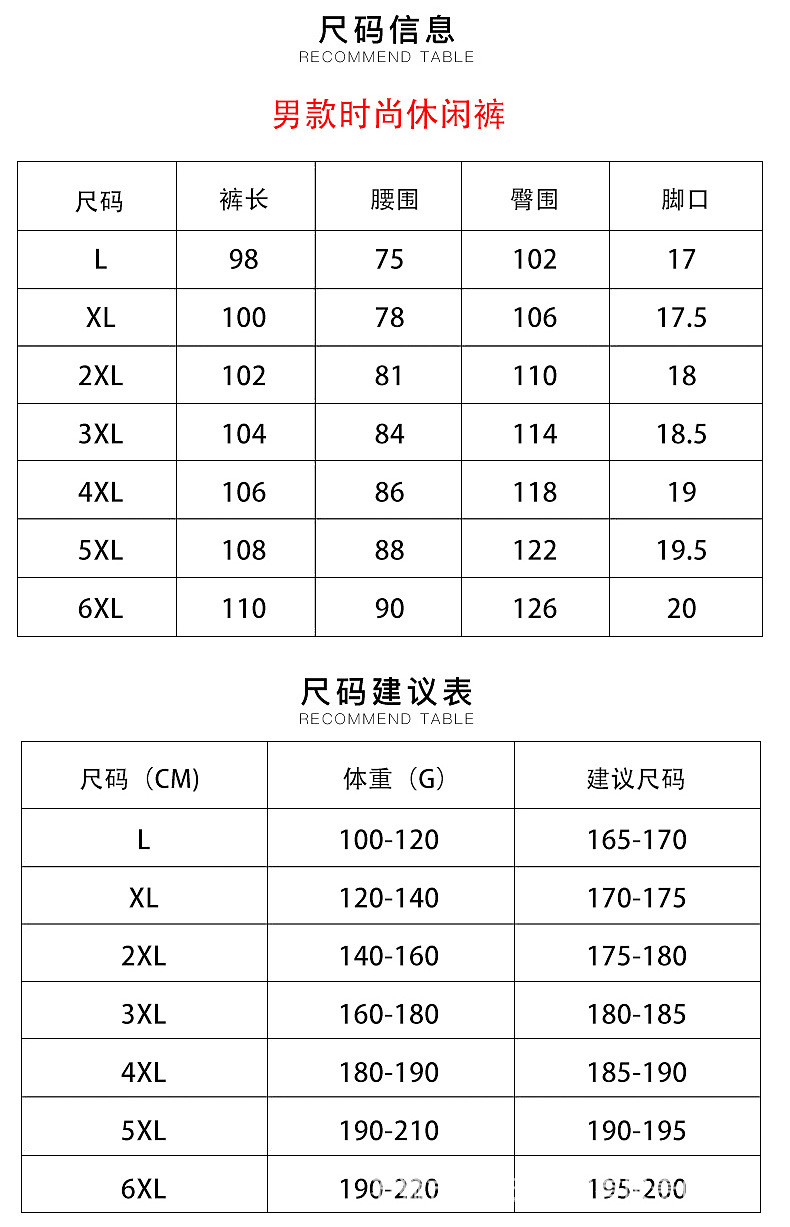 尺码信息
RECOMMEND TABLE

男款时尚休闲裤

| 尺码 | 裤长 | 腰围 | 臀围 | 脚口 |
|---|---|---|---|---|
| L | 98 | 75 | 102 | 17 |
| XL | 100 | 78 | 106 | 17.5 |
| 2XL | 102 | 81 | 110 | 18 |
| 3XL | 104 | 84 | 114 | 18.5 |
| 4XL | 106 | 86 | 118 | 19 |
| 5XL | 108 | 88 | 122 | 19.5 |
| 6XL | 110 | 90 | 126 | 20 |

尺码建议表
RECOMMEND TABLE

| 尺码（CM) | 体重（G） | 建议尺码 |
|---|---|---|
| L | 100-120 | 165-170 |
| XL | 120-140 | 170-175 |
| 2XL | 140-160 | 175-180 |
| 3XL | 160-180 | 180-185 |
| 4XL | 180-190 | 185-190 |
| 5XL | 190-210 | 190-195 |
| 6XL | 190-220 | 195-200 |